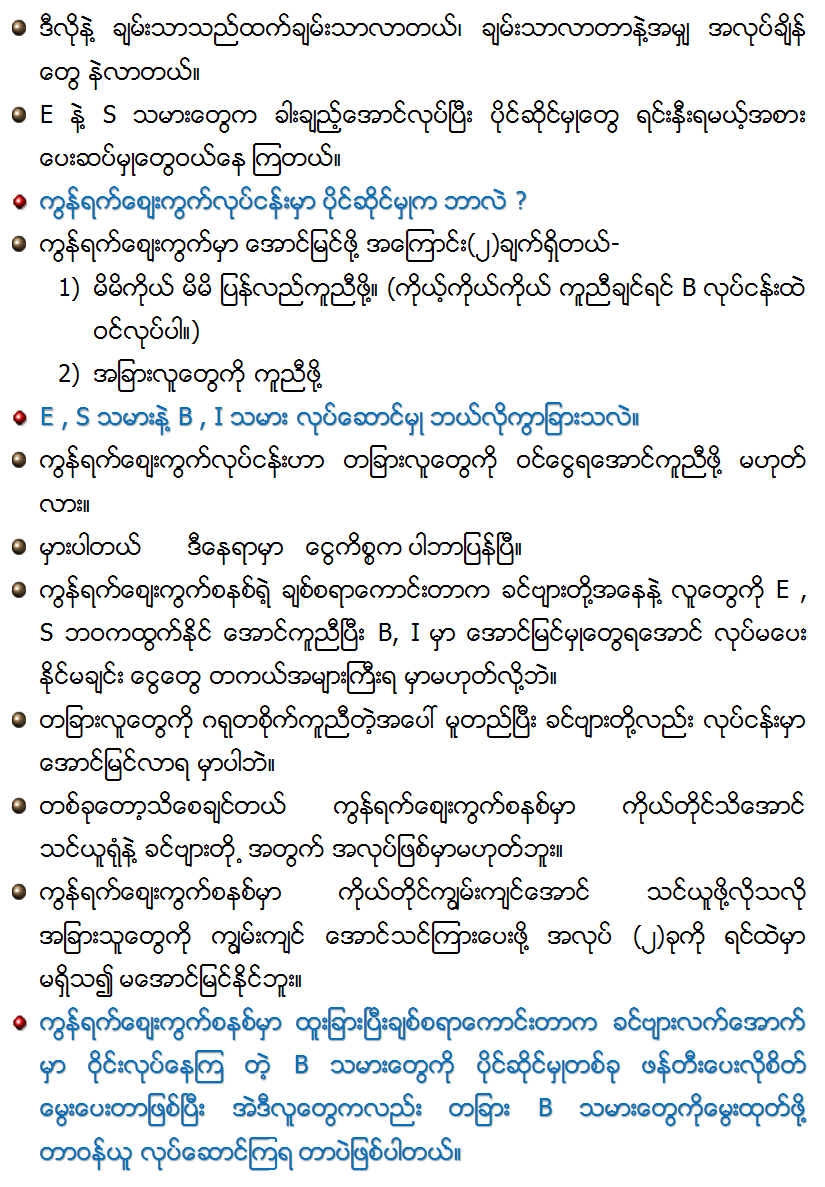 ဒီလိုနဲ့ ချမ်းသာသည်ထက်ချမ်းသာလာတယ်၊ ချမ်းသာလာတာနဲ့အမျှ အလုပ်ချိန်တွေ နဲလာတယ်။

E နဲ့ S သမားတွေက ခါးချည့်အောင်လုပ်ပြီး ပိုင်ဆိုင်မှုတွေ ရင်းနှီးရမယ့်အစား ပေးဆပ်မှုတွေဝယ်နေ ကြတယ်။

ကွန်ရက်ဈေးကွက်လုပ်ငန်းမှာ ပိုင်ဆိုင်မှုက ဘာလဲ ?

ကွန်ရက်ဈေးကွက်မှာ အောင်မြင်ဖို့ အကြောင်း(၂)ချက်ရှိတယ်-

1) မိမိကိုယ် မိမိ ပြန်လည်ကူညီဖို့၊ (ကိုယ့်ကိုယ်ကိုယ် ကူညီချင်ရင် B လုပ်ငန်းထဲ ဝင်လုပ်ပါ။)

2) အခြားလူတွေကို ကူညီဖို့

E , S သမားနဲ့ B , I သမား လုပ်ဆောင်မှု ဘယ်လိုကွာခြားသလဲ။

ကွန်ရက်ဈေးကွက်လုပ်ငန်းဟာ တခြားလူတွေကို ဝင်ငွေရအောင်ကူညီဖို့ မဟုတ်လား။

မှားပါတယ် ဒီနေရာမှာ ငွေကိစ္စက ပါဘာပြန်ပြီ။

ကွန်ရက်ဈေးကွက်စနစ်ရဲ့ ချစ်စရာကောင်းတာက ခင်ဗျားတို့အနေနဲ့ လူတွေကို E , S ဘဝကထွက်နိုင် အောင်ကူညီပြီး B, I မှာ အောင်မြင်မှုတွေရအောင် လုပ်မပေးနိုင်မချင်း ငွေတွေ တကယ်အများကြီးရ မှာမဟုတ်လို့ဘဲ။

တခြားလူတွေကို ဂရုတစိုက်ကူညီတဲ့အပေါ် မူတည်ပြီး ခင်ဗျားတို့လည်း လုပ်ငန်းမှာ အောင်မြင်လာရ မှာပါဘဲ။

တစ်ခုတော့သိစေချင်တယ် ကွန်ရက်ဈေးကွက်စနစ်မှာ ကိုယ်တိုင်သိအောင် သင်ယူရုံနဲ့ ခင်ဗျားတို့ အတွက် အလုပ်ဖြစ်မှာမဟုတ်ဘူး။

ကွန်ရက်ဈေးကွက်စနစ်မှာ ကိုယ်တိုင်ကျွမ်းကျင်အောင် သင်ယူဖို့လိုသလို အခြားသူတွေကို ကျွမ်းကျင် အောင်သင်ကြားပေးဖို့ အလုပ် (၂)ခုကို ရင်ထဲမှာ မရှိသ၍ မအောင်မြင်နိုင်ဘူး။

ကွန်ရက်ဈေးကွက်စနစ်မှာ ထူးခြားပြီးချစ်စရာကောင်းတာက ခင်ဗျားလက်အောက်မှာ ဝိုင်းလုပ်နေကြ တဲ့ B သမားတွေကို ပိုင်ဆိုင်မှုတစ်ခု ဖန်တီးပေးလိုစိတ် မွေးပေးတာဖြစ်ပြီး အဲဒီလူတွေကလည်း တခြား B သမားတွေကိုမွေးထုတ်ဖို့ တာဝန်ယူ လုပ်ဆောင်ကြရ တာပဲဖြစ်ပါတယ်။